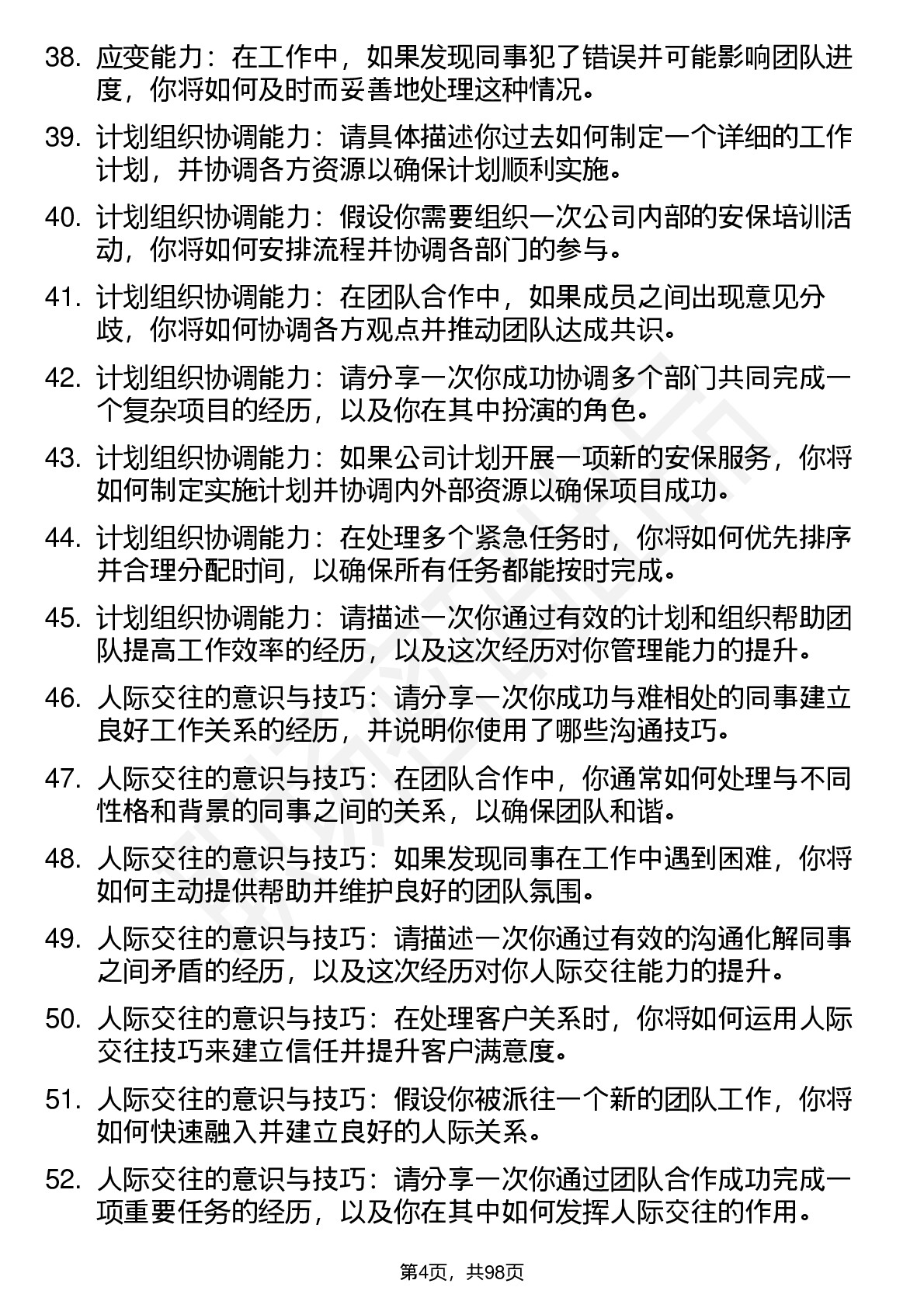 38. 应变能力：在工作中，如果发现同事犯了错误并可能影响团队进度，你将如何及时而妥善地处理这种情况。

39. 计划组织协调能力：请具体描述你过去如何制定一个详细的工作计划，并协调各方资源以确保计划顺利实施。

40. 计划组织协调能力：假设你需要组织一次公司内部的安保培训活动，你将如何安排流程并协调各部门的参与。

41. 计划组织协调能力：在团队合作中，如果成员之间出现意见分歧，你将如何协调各方观点并推动团队达成共识。

42. 计划组织协调能力：请分享一次你成功协调多个部门共同完成一个复杂项目的经历，以及你在其中扮演的角色。

43. 计划组织协调能力：如果公司计划开展一项新的安保服务，你将如何制定实施计划并协调内外部资源以确保项目成功。

44. 计划组织协调能力：在处理多个紧急任务时，你将如何优先排序并合理分配时间，以确保所有任务都能按时完成。

45. 计划组织协调能力：请描述一次你通过有效的计划和组织帮助团队提高工作效率的经历，以及这次经历对你管理能力的提升。

46. 人际交往的意识与技巧：请分享一次你成功与难相处的同事建立良好工作关系的经历，并说明你使用了哪些沟通技巧。

47. 人际交往的意识与技巧：在团队合作中，你通常如何处理与不同性格和背景的同事之间的关系，以确保团队和谐。

48. 人际交往的意识与技巧：如果发现同事在工作中遇到困难，你将如何主动提供帮助并维护良好的团队氛围。

49. 人际交往的意识与技巧：请描述一次你通过有效的沟通化解同事之间矛盾的经历，以及这次经历对你人际交往能力的提升。

50. 人际交往的意识与技巧：在处理客户关系时，你将如何运用人际交往技巧来建立信任并提升客户满意度。

51. 人际交往的意识与技巧：假设你被派往一个新的团队工作，你将如何快速融入并建立良好的人际关系。

52. 人际交往的意识与技巧：请分享一次你通过团队合作成功完成一项重要任务的经历，以及你在其中如何发挥人际交往的作用。

第4页，共98页